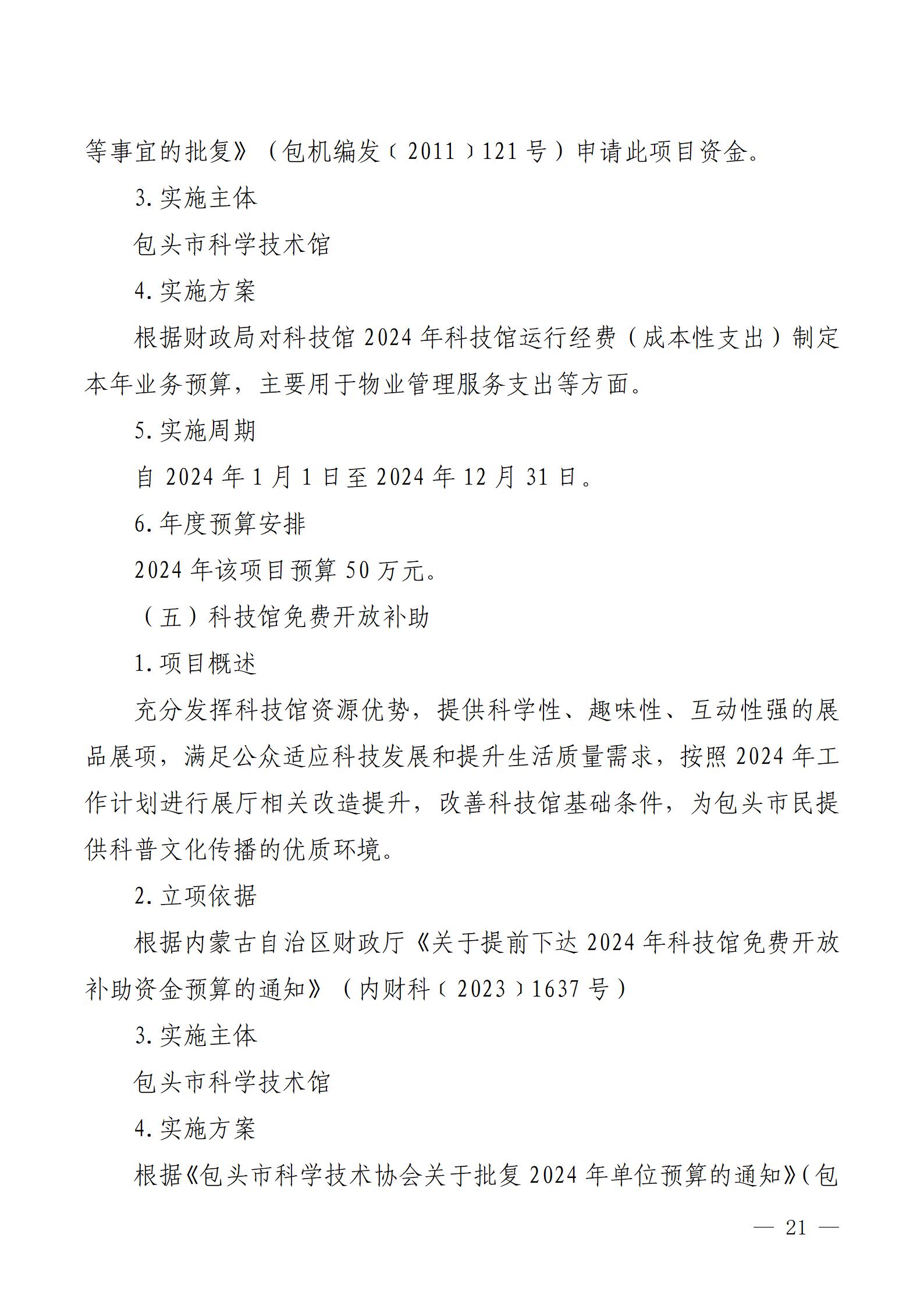 等事宜的批复》（包机编发〔2011〕121号）申请此项目资金。

3.实施主体

包头市科学技术馆

4.实施方案

根据财政局对科技馆2024年科技馆运行经费（成本性支出）制定本年业务预算，主要用于物业管理服务支出等方面。

5.实施周期

自2024年1月1日至2024年12月31日。

6.年度预算安排

2024年该项目预算50万元。

（五）科技馆免费开放补助

1.项目概述

充分发挥科技馆资源优势，提供科学性、趣味性、互动性强的展品展项，满足公众适应科技发展和提升生活质量需求，按照2024年工作计划进行展厅相关改造提升，改善科技馆基础条件，为包头市民提供科普文化传播的优质环境。

2.立项依据

根据内蒙古自治区财政厅《关于提前下达2024年科技馆免费开放补助资金预算的通知》（内财科〔2023〕1637号）

3.实施主体

包头市科学技术馆

4.实施方案

根据《包头市科学技术协会关于批复2024年单位预算的通知》(包

— 21 —